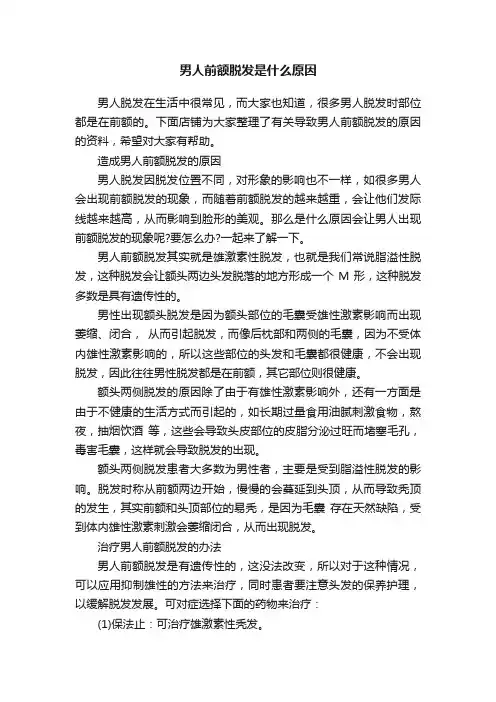 男人前额脱发是什么原因

男人脱发在生活中很常见，而大家也知道，很多男人脱发时部位都是在前额的。下面店铺为大家整理了有关导致男人前额脱发的原因的资料，希望对大家有帮助。

造成男人前额脱发的原因

男人脱发因脱发位置不同，对形象的影响也不一样，如很多男人会出现前额脱发的现象，而随着前额脱发的越来越重，会让他们发际线越来越高，从而影响到脸形的美观。那么是什么原因会让男人出现前额脱发的现象呢?要怎么办?一起来了解一下。

男人前额脱发其实就是雄激素性脱发，也就是我们常说脂溢性脱发，这种脱发会让额头两边头发脱落的地方形成一个 M 形，这种脱发多数是具有遗传性的。

男性出现额头脱发是因为额头部位的毛囊受雄性激素影响而出现萎缩、闭合， 从而引起脱发，而像后枕部和两侧的毛囊，因为不受体内雄性激素影响的，所以这些部位的头发和毛囊都很健康，不会出现脱发，因此往往男性脱发都是在前额，其它部位则很健康。

额头两侧脱发的原因除了由于有雄性激素影响外，还有一方面是由于不健康的生活方式而引起的，如长期过量食用油腻刺激食物，熬夜，抽烟饮酒 等，这些会导致头皮部位的皮脂分泌过旺而堵塞毛孔，毒害毛囊，这样就会导致脱发的出现。

额头两侧脱发患者大多数为男性者，主要是受到脂溢性脱发的影响。脱发时称从前额两边开始，慢慢的会蔓延到头顶，从而导致秃顶的发生，其实前额和头顶部位的易秃，是因为毛囊 存在天然缺陷，受到体内雄性激素刺激会萎缩闭合，从而出现脱发。

治疗男人前额脱发的办法

男人前额脱发是有遗传性的，这没法改变，所以对于这种情况，可以应用抑制雄性的方法来治疗，同时患者要注意头发的保养护理，以缓解脱发发展。可对症选择下面的药物来治疗：

(1)保法止：可治疗雄激素性秃发。